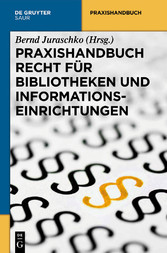 DE GRUYTER
SAUR

PRAXISHANDBUCH

Bernd Juraschko (Hrsg.)

PRAXISHANDBUCH RECHT FÜR BIBLIOTHEKEN UND INFORMATIONS-EINRICHTUNGEN

DE G